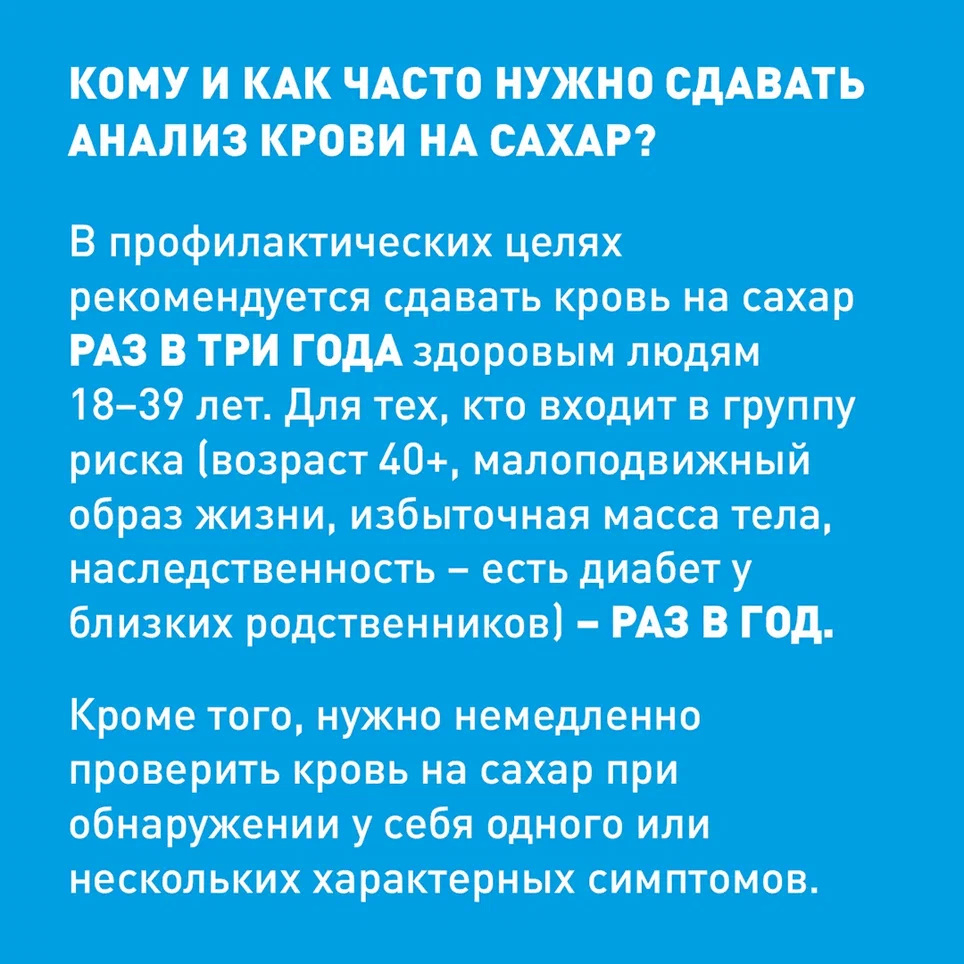 КОМУ И КАК ЧАСТО НУЖНО СДАВАТЬ АНАЛИЗ КРОВИ НА САХАР?

В профилактических целях рекомендуется сдавать кровь на сахар РАЗ В ТРИ ГОДА здоровым людям 18–39 лет. Для тех, кто входит в группу риска (возраст 40+, малоподвижный образ жизни, избыточная масса тела, наследственность – есть диабет у близких родственников) – РАЗ В ГОД.

Кроме того, нужно немедленно проверить кровь на сахар при обнаружении у себя одного или нескольких характерных симптомов.